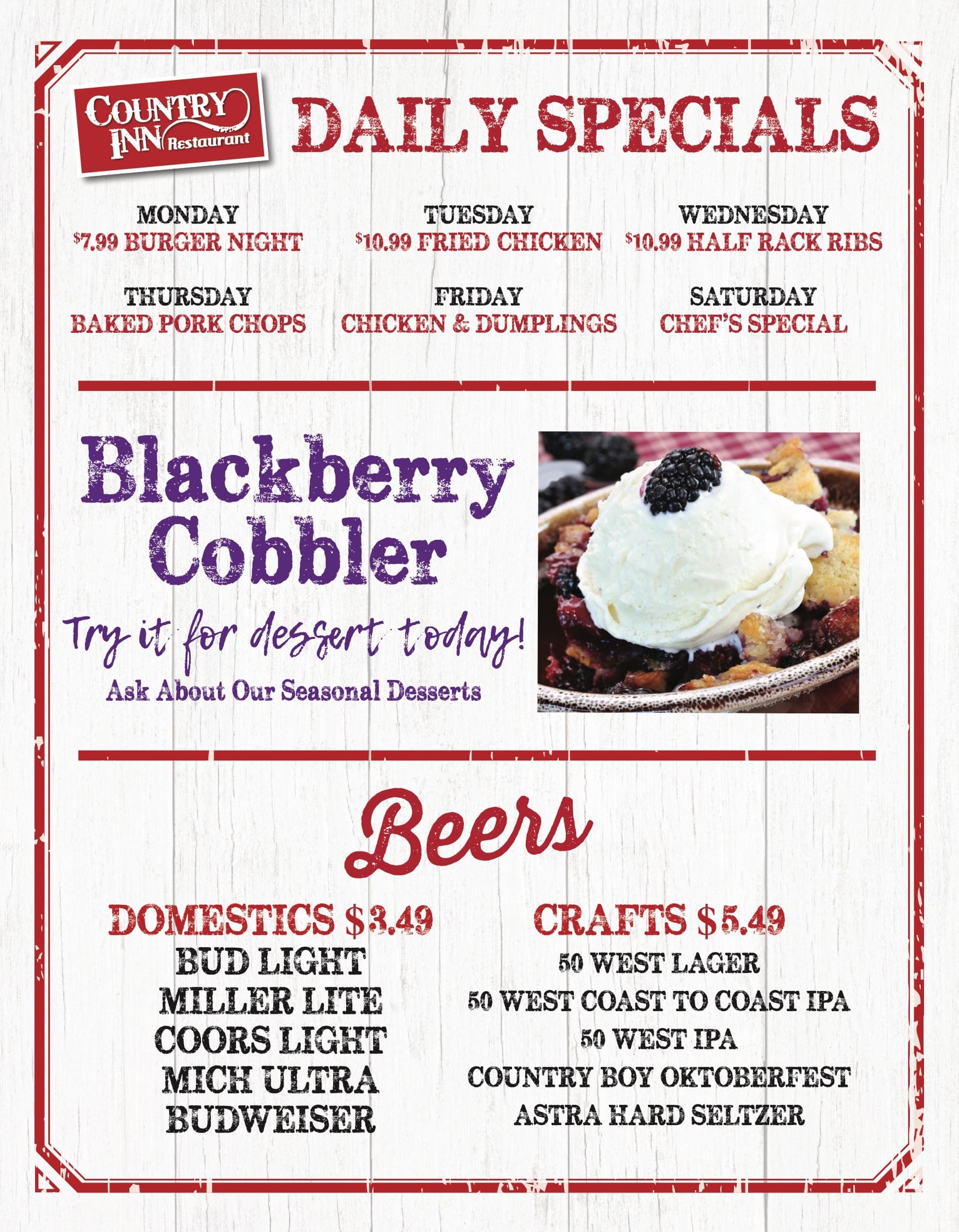 COUNTRY INN Restaurant

DAILY SPECIALS

MONDAY
$7.99 BURGER NIGHT

TUESDAY
$10.99 FRIED CHICKEN

WEDNESDAY
$10.99 HALF RACK RIBS

THURSDAY
BAKED PORK CHOPS

FRIDAY
CHICKEN & DUMPLINGS

SATURDAY
CHEF'S SPECIAL

Blackberry Cobbler

Try it for dessert today!

Ask About Our Seasonal Desserts

Beers

DOMESTICS $3.49
BUD LIGHT
MILLER LITE
COORS LIGHT
MICH ULTRA
BUDWEISER

CRAFTS $5.49
50 WEST LAGER
50 WEST COAST TO COAST IPA
50 WEST IPA
COUNTRY BOY OKTOBERFEST
ASTRA HARD SELTZER